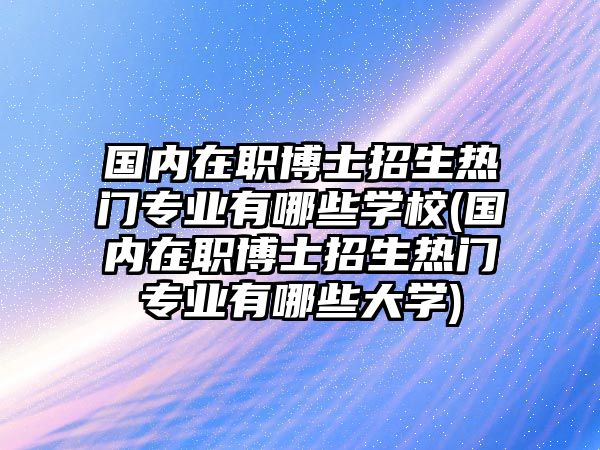 国内在职博士招生热门专业有哪些学校(国内在职博士招生热门专业有哪些大学)